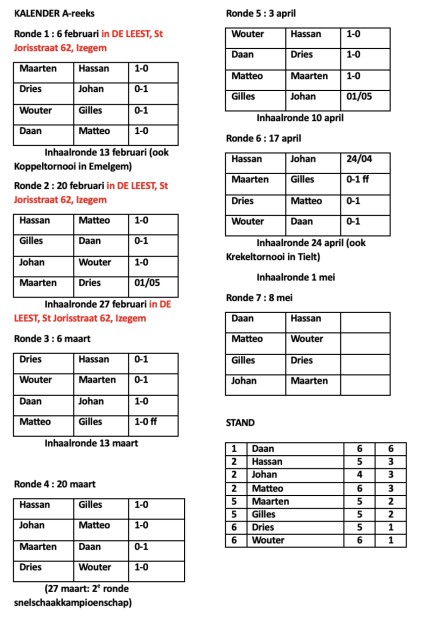 KALENDER A-reeks

Ronde 1 : 6 februari in DE LEEST, St Jorisstraat 62, Izegem

| Maarten | Hassan | 1-0 |
|---|---|---|
| Dries | Johan | 0-1 |
| Wouter | Gilles | 0-1 |
| Daan | Matteo | 1-0 |

Inhaalronde 13 februari (ook Koppeltornooi in Emelgem)

Ronde 2 : 20 februari in DE LEEST, St Jorisstraat 62, Izegem

| Hassan | Matteo | 1-0 |
|---|---|---|
| Gilles | Daan | 0-1 |
| Johan | Wouter | 1-0 |
| Maarten | Dries | 01/05 |

Inhaalronde 27 februari in DE LEEST, St Jorisstraat 62, Izegem

Ronde 3 : 6 maart

| Dries | Hassan | 0-1 |
|---|---|---|
| Wouter | Maarten | 0-1 |
| Daan | Johan | 1-0 |
| Matteo | Gilles | 1-0 ff |

Inhaalronde 13 maart

Ronde 4 : 20 maart

| Hassan | Gilles | 1-0 |
|---|---|---|
| Johan | Matteo | 1-0 |
| Maarten | Daan | 0-1 |
| Dries | Wouter | 1-0 |

(27 maart: 2$^e$ ronde snelschaakkampioenschap)

Ronde 5 : 3 april

| Wouter | Hassan | 1-0 |
|---|---|---|
| Daan | Dries | 1-0 |
| Matteo | Maarten | 1-0 |
| Gilles | Johan | 01/05 |

Inhaalronde 10 april

Ronde 6 : 17 april

| Hassan | Johan | 24/04 |
|---|---|---|
| Maarten | Gilles | 0-1 ff |
| Dries | Matteo | 0-1 |
| Wouter | Daan | 0-1 |

Inhaalronde 24 april (ook Krekeltornooi in Tielt)

Inhaalronde 1 mei

Ronde 7 : 8 mei

| Daan | Hassan | |
|---|---|---|
| Matteo | Wouter | |
| Gilles | Dries | |
| Johan | Maarten | |

STAND

| 1 | Daan | 6 | 6 |
|---|---|---|---|
| 2 | Hassan | 5 | 3 |
| 2 | Johan | 4 | 3 |
| 2 | Matteo | 6 | 3 |
| 5 | Maarten | 5 | 2 |
| 5 | Gilles | 5 | 2 |
| 6 | Dries | 5 | 1 |
| 6 | Wouter | 6 | 1 |